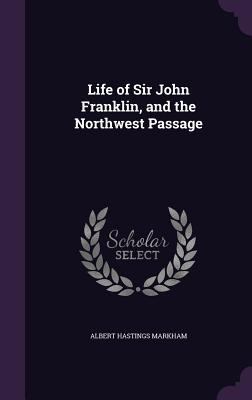 Life of Sir John Franklin, and the Northwest Passage

Scholar SELECT

ALBERT HASTINGS MARKHAM